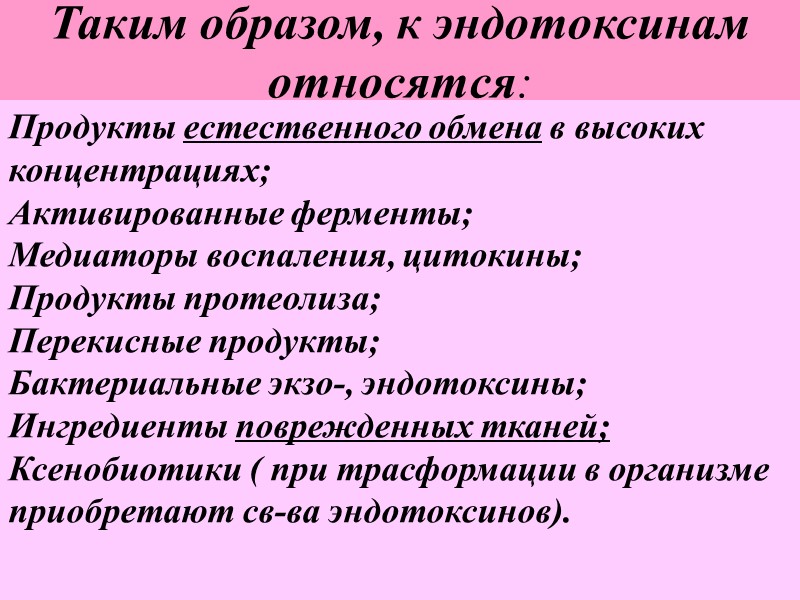 Таким образом, к эндотоксинам относятся:

Продукты естественного обмена в высоких концентрациях;
Активированные ферменты;
Медиаторы воспаления, цитокины;
Продукты протеолиза;
Перекисные продукты;
Бактериальные экзо-, эндотоксины;
Ингредиенты поврежденных тканей;
Ксенобиотики ( при трасформации в организме приобретают св-ва эндотоксинов).